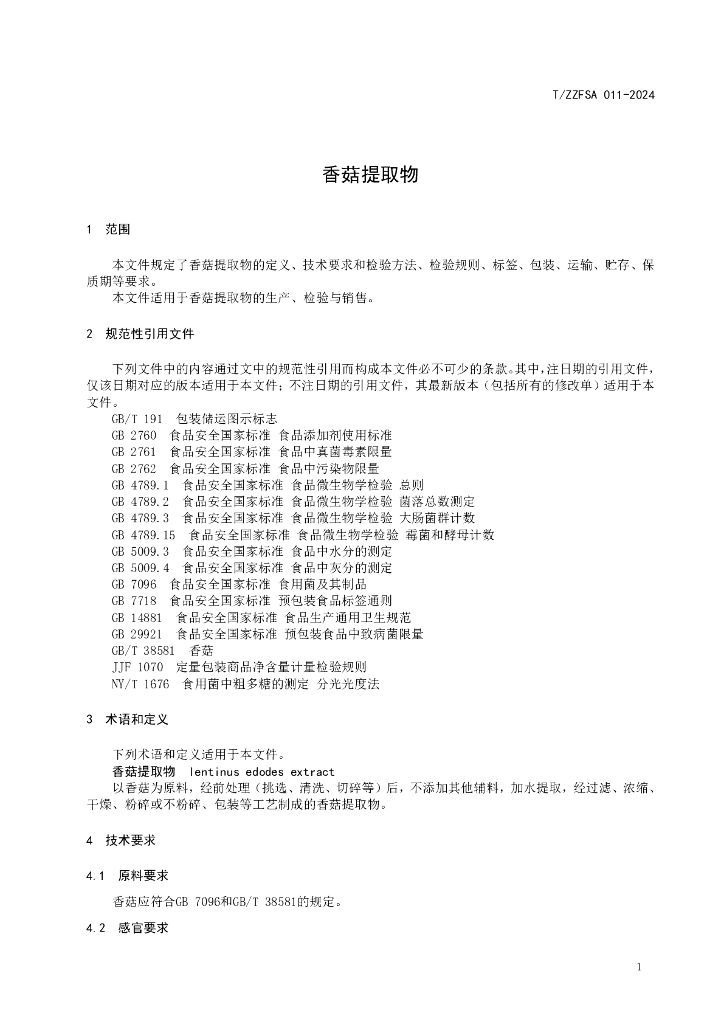 T/ZZFSA 011-2024

香菇提取物

1 范围

本文件规定了香菇提取物的定义、技术要求和检验方法、检验规则、标签、包装、运输、贮存、保质期等要求。
本文件适用于香菇提取物的生产、检验与销售。

2 规范性引用文件

下列文件中的内容通过文中的规范性引用而构成本文件必不可少的条款。其中，注日期的引用文件，仅该日期对应的版本适用于本文件；不注日期的引用文件，其最新版本（包括所有的修改单）适用于本文件。
GB/T 191 包装储运图示标志
GB 2760 食品安全国家标准 食品添加剂使用标准
GB 2761 食品安全国家标准 食品中真菌毒素限量
GB 2762 食品安全国家标准 食品中污染物限量
GB 4789.1 食品安全国家标准 食品微生物学检验 总则
GB 4789.2 食品安全国家标准 食品微生物学检验 菌落总数测定
GB 4789.3 食品安全国家标准 食品微生物学检验 大肠菌群计数
GB 4789.15 食品安全国家标准 食品微生物学检验 霉菌和酵母计数
GB 5009.3 食品安全国家标准 食品中水分的测定
GB 5009.4 食品安全国家标准 食品中灰分的测定
GB 7096 食品安全国家标准 食用菌及其制品
GB 7718 食品安全国家标准 预包装食品标签通则
GB 14881 食品安全国家标准 食品生产通用卫生规范
GB 29921 食品安全国家标准 预包装食品中致病菌限量
GB/T 38581 香菇
JJF 1070 定量包装商品净含量计量检验规则
NY/T 1676 食用菌中粗多糖的测定 分光光度法

3 术语和定义

下列术语和定义适用于本文件。
香菇提取物 lentinus edodes extract
以香菇为原料，经前处理（挑选、清洗、切碎等）后，不添加其他辅料，加水提取，经过滤、浓缩、干燥、粉碎或不粉碎、包装等工艺制成的香菇提取物。

4 技术要求

4.1 原料要求

香菇应符合GB 7096和GB/T 38581的规定。

4.2 感官要求

1